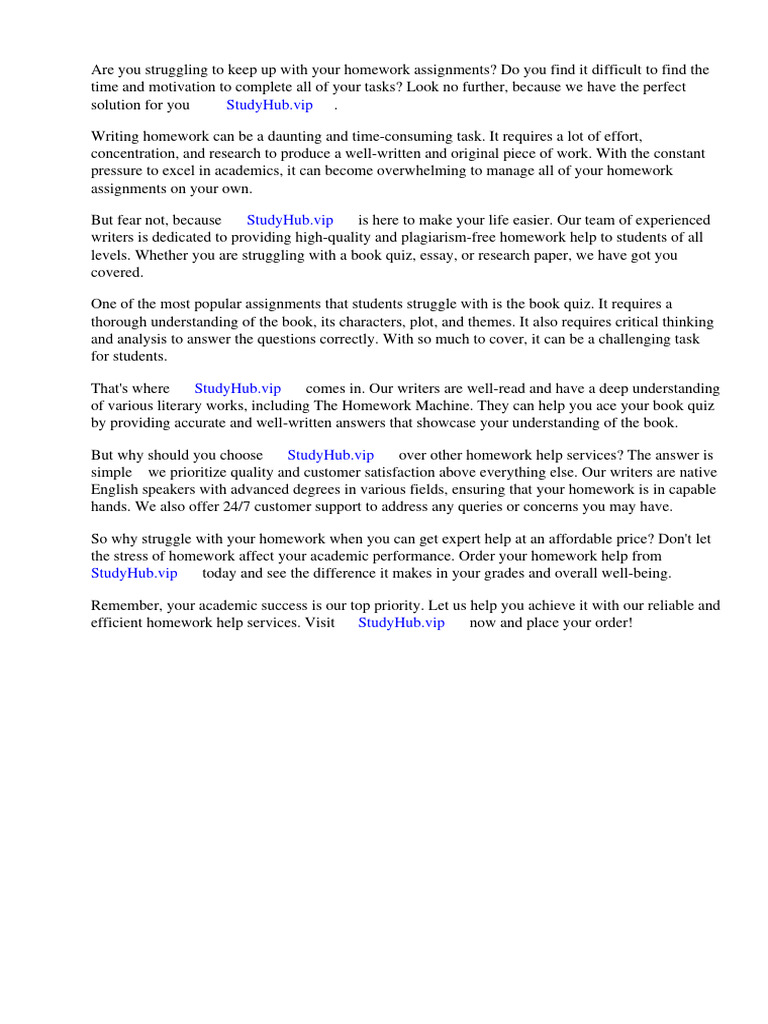 Are you struggling to keep up with your homework assignments? Do you find it difficult to find the time and motivation to complete all of your tasks? Look no further, because we have the perfect solution for you StudyHub.vip .

Writing homework can be a daunting and time-consuming task. It requires a lot of effort, concentration, and research to produce a well-written and original piece of work. With the constant pressure to excel in academics, it can become overwhelming to manage all of your homework assignments on your own.

But fear not, because StudyHub.vip is here to make your life easier. Our team of experienced writers is dedicated to providing high-quality and plagiarism-free homework help to students of all levels. Whether you are struggling with a book quiz, essay, or research paper, we have got you covered.

One of the most popular assignments that students struggle with is the book quiz. It requires a thorough understanding of the book, its characters, plot, and themes. It also requires critical thinking and analysis to answer the questions correctly. With so much to cover, it can be a challenging task for students.

That's where StudyHub.vip comes in. Our writers are well-read and have a deep understanding of various literary works, including The Homework Machine. They can help you ace your book quiz by providing accurate and well-written answers that showcase your understanding of the book.

But why should you choose StudyHub.vip over other homework help services? The answer is simple we prioritize quality and customer satisfaction above everything else. Our writers are native English speakers with advanced degrees in various fields, ensuring that your homework is in capable hands. We also offer 24/7 customer support to address any queries or concerns you may have.

So why struggle with your homework when you can get expert help at an affordable price? Don't let the stress of homework affect your academic performance. Order your homework help from StudyHub.vip today and see the difference it makes in your grades and overall well-being.

Remember, your academic success is our top priority. Let us help you achieve it with our reliable and efficient homework help services. Visit StudyHub.vip now and place your order!